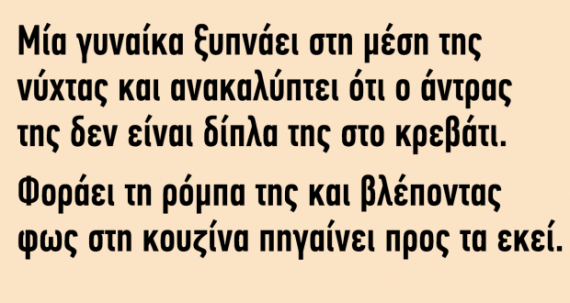 Μία γυναίκα ξυπνάει στη μέση της νύχτας και ανακαλύπτει ότι ο άντρας της δεν είναι δίπλα της στο κρεβάτι.

Φοράει τη ρόμπα της και βλέποντας φως στη κουζίνα πηγαίνει προς τα εκεί.